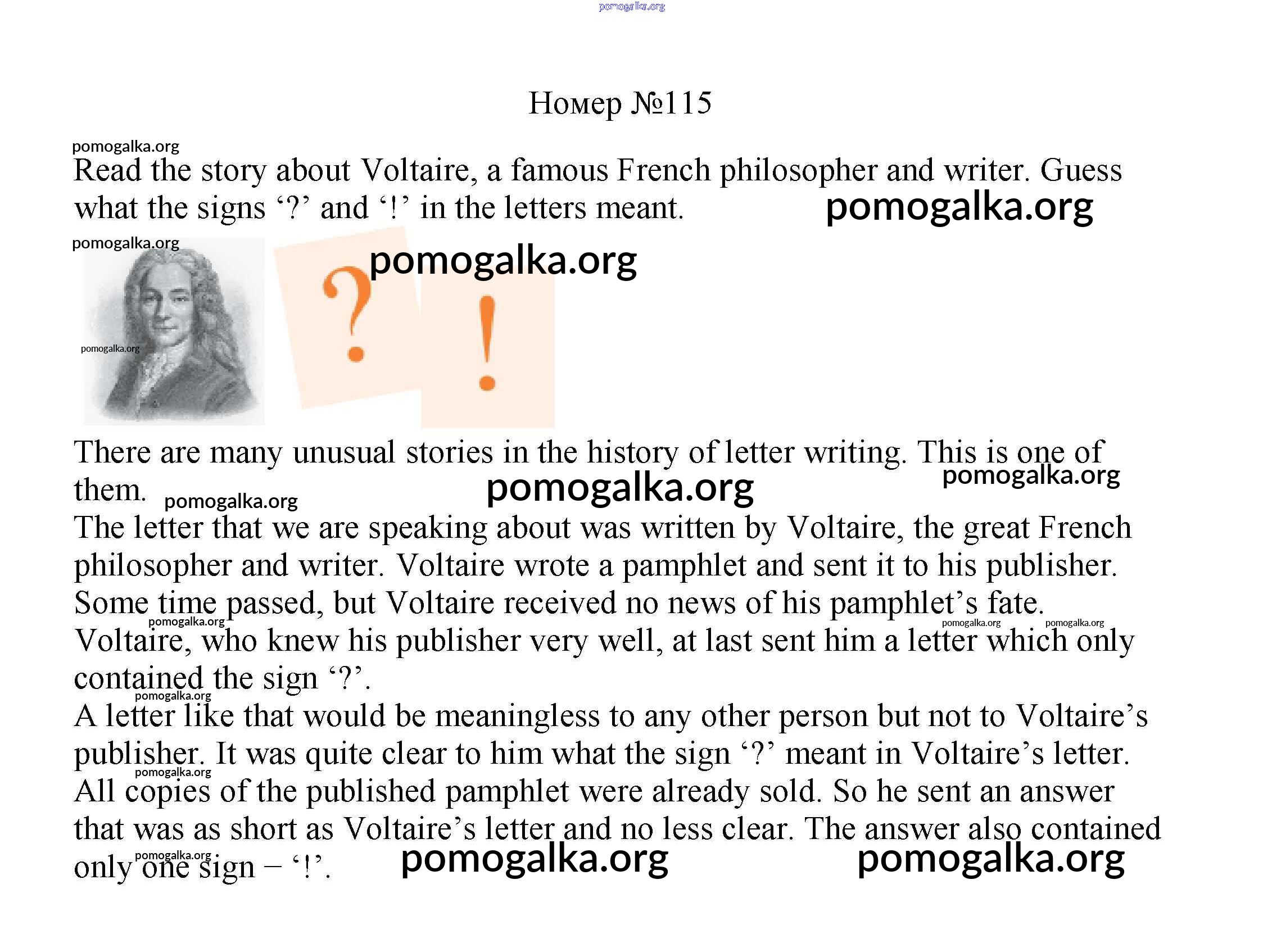 pomogalka.org

Номер №115

pomogalka.org
Read the story about Voltaire, a famous French philosopher and writer. Guess what the signs ‘?’ and ‘!’ in the letters meant. pomogalka.org

pomogalka.org
pomogalka.org
pomogalka.org

?
!

There are many unusual stories in the history of letter writing. This is one of them. pomogalka.org pomogalka.org pomogalka.org
The letter that we are speaking about was written by Voltaire, the great French philosopher and writer. Voltaire wrote a pamphlet and sent it to his publisher. Some time passed, but Voltaire received no news of his pamphlet’s fate. pomogalka.org pomogalka.org pomogalka.org
Voltaire, who knew his publisher very well, at last sent him a letter which only contained the sign ‘?’. pomogalka.org
A letter like that would be meaningless to any other person but not to Voltaire’s publisher. It was quite clear to him what the sign ‘?’ meant in Voltaire’s letter. pomogalka.org
All copies of the published pamphlet were already sold. So he sent an answer that was as short as Voltaire’s letter and no less clear. The answer also contained only one sign – ‘!’. pomogalka.org pomogalka.org pomogalka.org